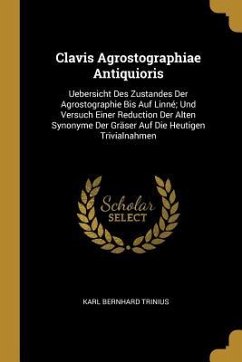 Clavis Agrostographiae Antiquioris

Uebersicht Des Zustandes Der Agrostographie Bis Auf Linné; Und Versuch Einer Reduction Der Alten Synonyme Der Gräser Auf Die Heutigen Trivialnahmen

Scholar SELECT

KARL BERNHARD TRINIUS